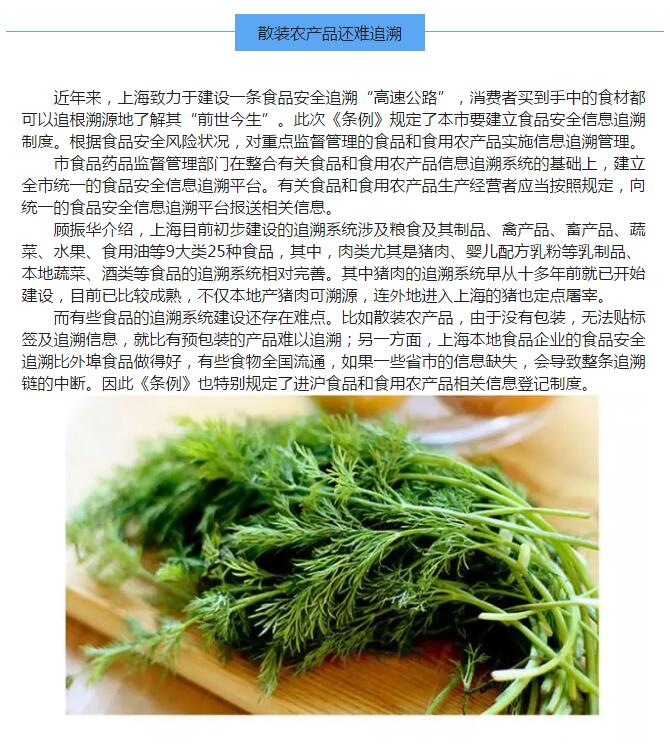 散装农产品还难追溯

近年来，上海致力于建设一条食品安全追溯“高速公路”，消费者买到手中的食材都可以追根溯源地了解其“前世今生”。此次《条例》规定了本市要建立食品安全信息追溯制度。根据食品安全风险状况，对重点监督管理的食品和食用农产品实施信息追溯管理。

市食品药品监督管理部门在整合有关食品和食用农产品信息追溯系统的基础上，建立全市统一的食品安全信息追溯平台。有关食品和食用农产品生产经营者应当按照规定，向统一的食品安全信息追溯平台报送相关信息。

顾振华介绍，上海目前初步建设的追溯系统涉及粮食及其制品、禽产品、畜产品、蔬菜、水果、食用油等9大类25种食品，其中，肉类尤其是猪肉、婴儿配方乳粉等乳制品、本地蔬菜、酒类等食品的追溯系统相对完善。其中猪肉的追溯系统早从十多年前就已开始建设，目前已比较成熟，不仅本地产猪肉可溯源，连外地进入上海的猪也定点屠宰。

而有些食品的追溯系统建设还存在难点。比如散装农产品，由于没有包装，无法贴标签及追溯信息，就比有预包装的产品难以追溯；另一方面，上海本地食品企业的食品安全追溯比外埠食品做得好，有些食物全国流通，如果一些省市的信息缺失，会导致整条追溯链的中断。因此《条例》也特别规定了进沪食品和食用农产品相关信息登记制度。